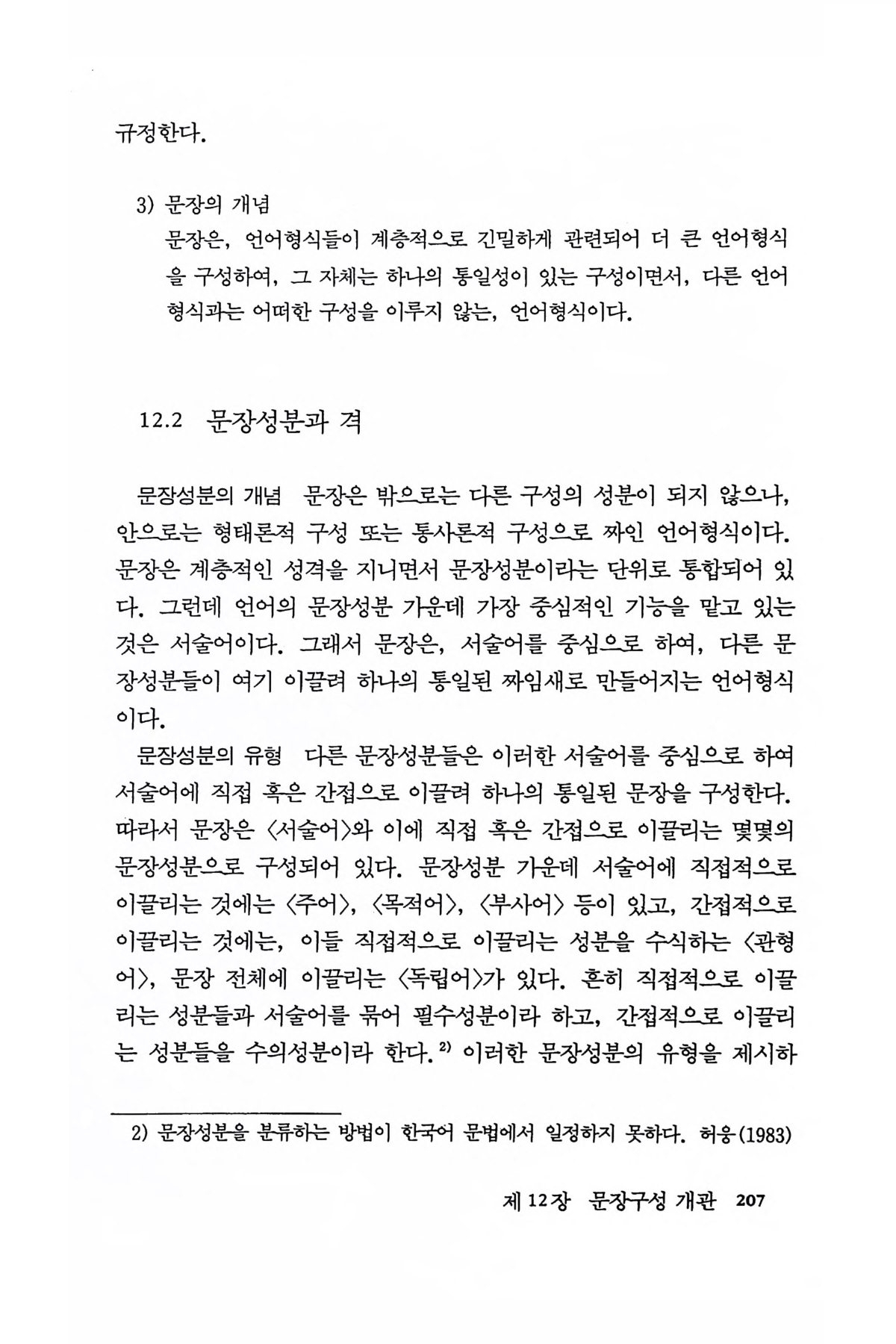 규정한다.

3) 문장의 개념
문장은, 언어형식들이 계층적으로 긴밀하게 관련되어 더 큰 언어형식을 구성하여, 그 자체는 하나의 통일성이 있는 구성이면서, 다른 언어형식과는 어떠한 구성을 이루지 않는, 언어형식이다.

12.2 문장성분과 격

문장성분의 개념 문장은 밖으로는 다른 구성의 성분이 되지 않으나, 안으로는 형태론적 구성 또는 통사론적 구성으로 짜인 언어형식이다. 문장은 계층적인 성격을 지니면서 문장성분이라는 단위로 통합되어 있다. 그런데 언어의 문장성분 가운데 가장 중심적인 기능을 맡고 있는 것은 서술어이다. 그래서 문장은, 서술어를 중심으로 하여, 다른 문장성분들이 여기 이끌려 하나의 통일된 짜임새로 만들어지는 언어형식이다.

문장성분의 유형 다른 문장성분들은 이러한 서술어를 중심으로 하여 서술어에 직접 혹은 간접으로 이끌려 하나의 통일된 문장을 구성한다. 따라서 문장은 〈서술어〉와 이에 직접 혹은 간접으로 이끌리는 몇몇의 문장성분으로 구성되어 있다. 문장성분 가운데 서술어에 직접적으로 이끌리는 것에는 〈주어〉, 〈목적어〉, 〈부사어〉 등이 있고, 간접적으로 이끌리는 것에는, 이들 직접적으로 이끌리는 성분을 수식하는 〈관형어〉, 문장 전체에 이끌리는 〈독립어〉가 있다. 흔히 직접적으로 이끌리는 성분들과 서술어를 묶어 필수성분이라 하고, 간접적으로 이끌리는 성분들을 수의성분이라 한다.$^{2)}$ 이러한 문장성분의 유형을 제시하

2) 문장성분을 분류하는 방법이 한국어 문법에서 일정하지 못하다. 허웅(1983)

제 12장 문장구성 개관 207